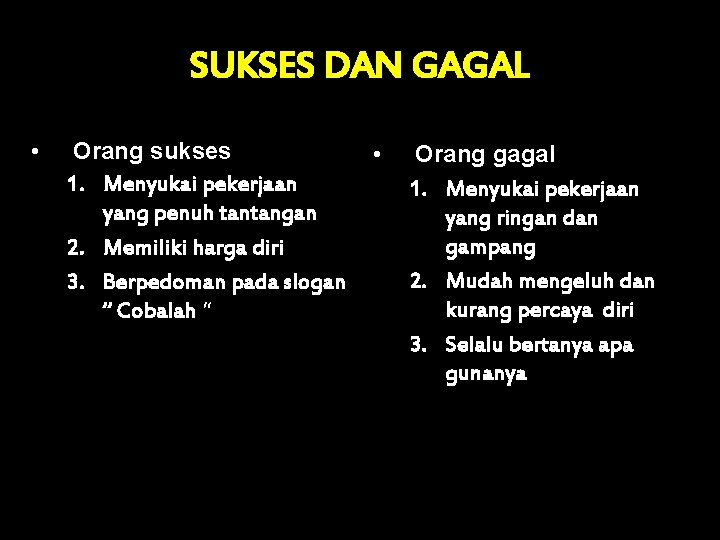 SUKSES DAN GAGAL

• Orang sukses
1. Menyukai pekerjaan yang penuh tantangan
2. Memiliki harga diri
3. Berpedoman pada slogan " Cobalah "

• Orang gagal
1. Menyukai pekerjaan yang ringan dan gampang
2. Mudah mengeluh dan kurang percaya diri
3. Selalu bertanya apa gunanya